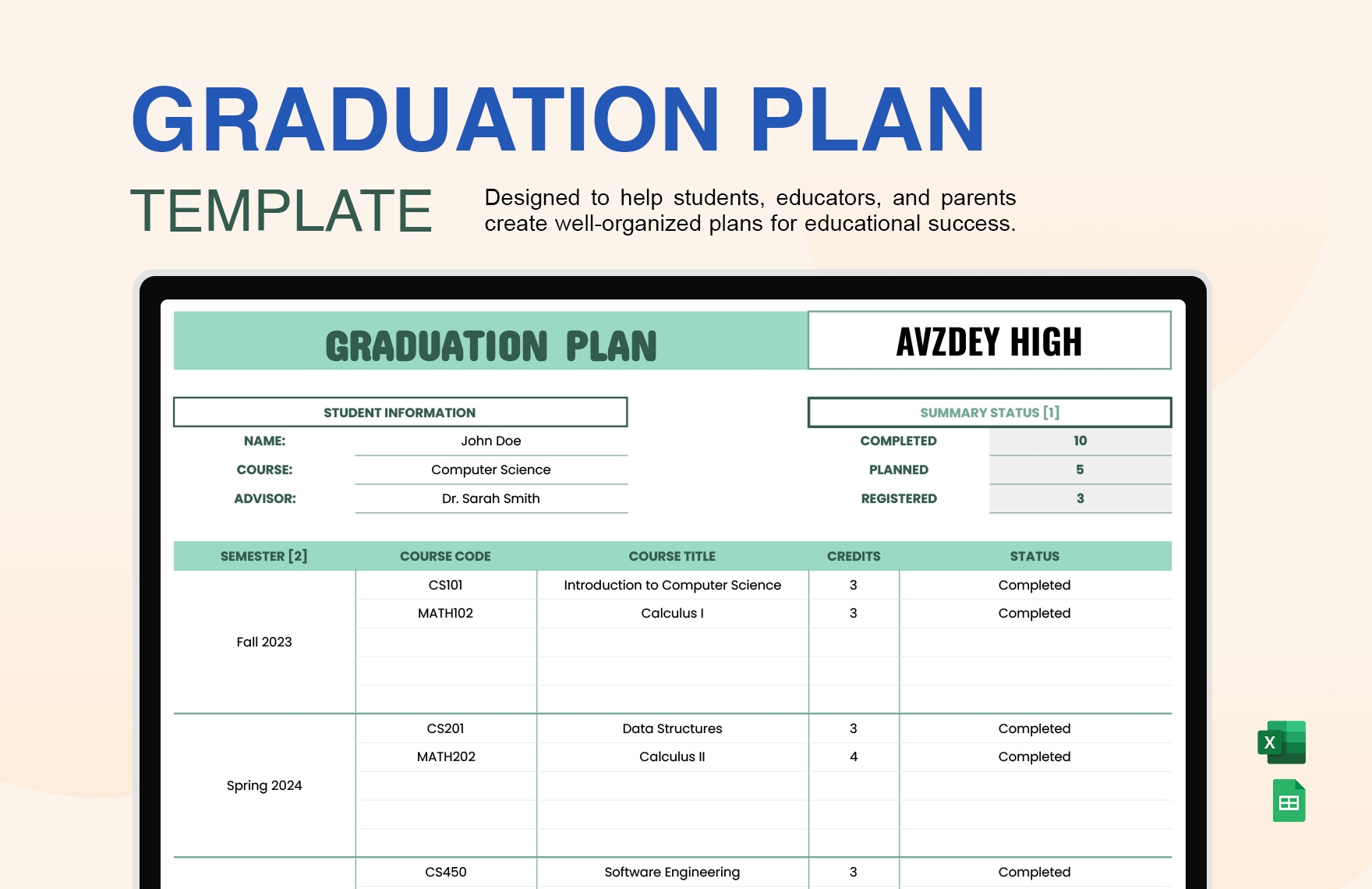 GRADUATION PLAN

TEMPLATE

Designed to help students, educators, and parents create well-organized plans for educational success.

GRADUATION PLAN

AVZDEY HIGH

STUDENT INFORMATION

NAME: John Doe
COURSE: Computer Science
ADVISOR: Dr. Sarah Smith

SUMMARY STATUS [1]

COMPLETED 10
PLANNED 5
REGISTERED 3

| SEMESTER [2] | COURSE CODE | COURSE TITLE | CREDITS | STATUS |
|---|---|---|---|---|
| Fall 2023 | CS101 | Introduction to Computer Science | 3 | Completed |
| | MATH102 | Calculus I | 3 | Completed |
| | | | | |
| | | | | |
| | | | | |
| Spring 2024 | CS201 | Data Structures | 3 | Completed |
| | MATH202 | Calculus II | 4 | Completed |
| | | | | |
| | | | | |
| | | | | |
| | CS450 | Software Engineering | 3 | Completed |